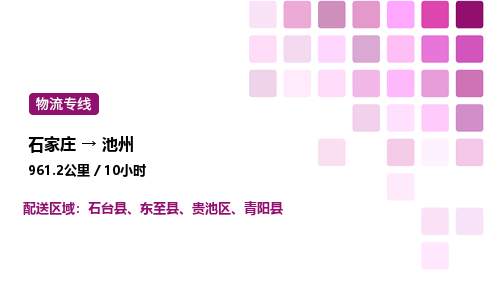 物流专线

石家庄 → 池州

961.2公里 / 10小时

配送区域：石台县、东至县、贵池区、青阳县